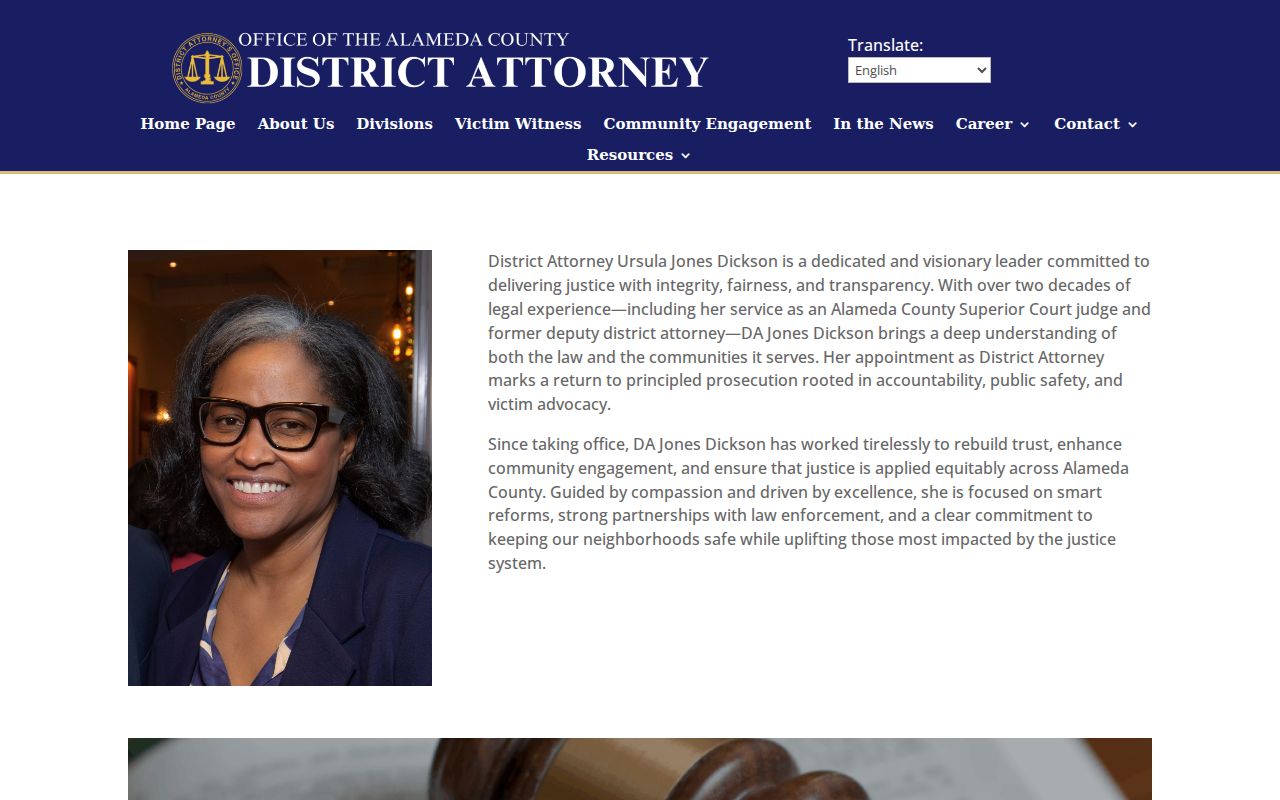 DISTRICT ATTORNEY'S OFFICE
ALAMEDA COUNTY

OFFICE OF THE ALAMEDA COUNTY
DISTRICT ATTORNEY

Translate:
English

Home Page About Us Divisions Victim Witness Community Engagement In the News Career Contact Resources

District Attorney Ursula Jones Dickson is a dedicated and visionary leader committed to delivering justice with integrity, fairness, and transparency. With over two decades of legal experience—including her service as an Alameda County Superior Court judge and former deputy district attorney—DA Jones Dickson brings a deep understanding of both the law and the communities it serves. Her appointment as District Attorney marks a return to principled prosecution rooted in accountability, public safety, and victim advocacy.

Since taking office, DA Jones Dickson has worked tirelessly to rebuild trust, enhance community engagement, and ensure that justice is applied equitably across Alameda County. Guided by compassion and driven by excellence, she is focused on smart reforms, strong partnerships with law enforcement, and a clear commitment to keeping our neighborhoods safe while uplifting those most impacted by the justice system.